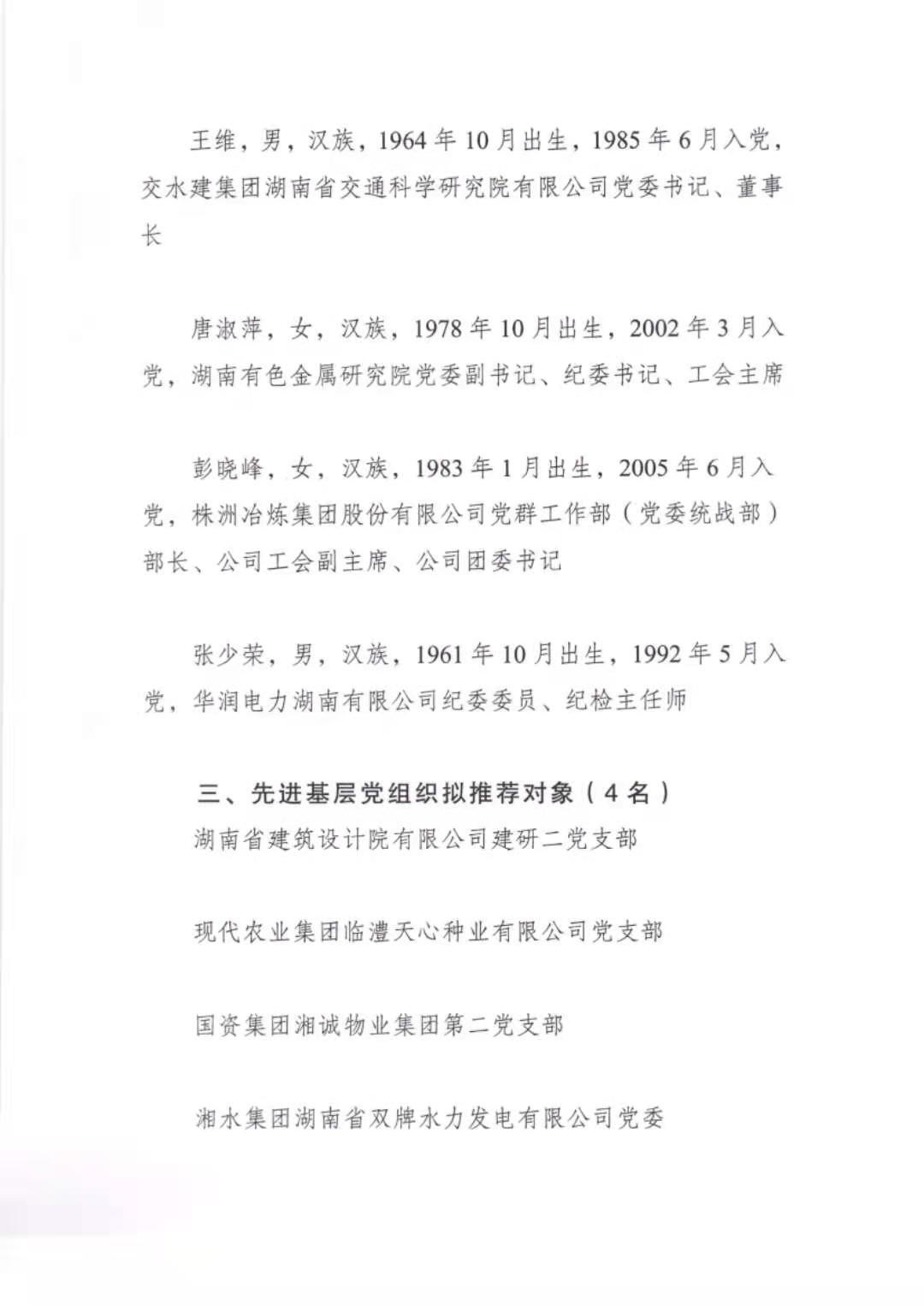 王维，男，汉族，1964年10月出生，1985年6月入党，交水建集团湖南省交通科学研究院有限公司党委书记、董事长

唐淑萍，女，汉族，1978年10月出生，2002年3月入党，湖南有色金属研究院党委副书记、纪委书记、工会主席

彭晓峰，女，汉族，1983年1月出生，2005年6月入党，株洲冶炼集团股份有限公司党群工作部（党委统战部）部长、公司工会副主席、公司团委书记

张少荣，男，汉族，1961年10月出生，1992年5月入党，华润电力湖南有限公司纪委委员、纪检主任师

三、先进基层党组织拟推荐对象（4名）

湖南省建筑设计院有限公司建研二党支部

现代农业集团临澧天心种业有限公司党支部

国资集团湘诚物业集团第二党支部

湘水集团湖南省双牌水力发电有限公司党委